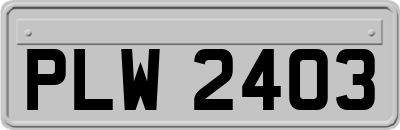 PLW 2403